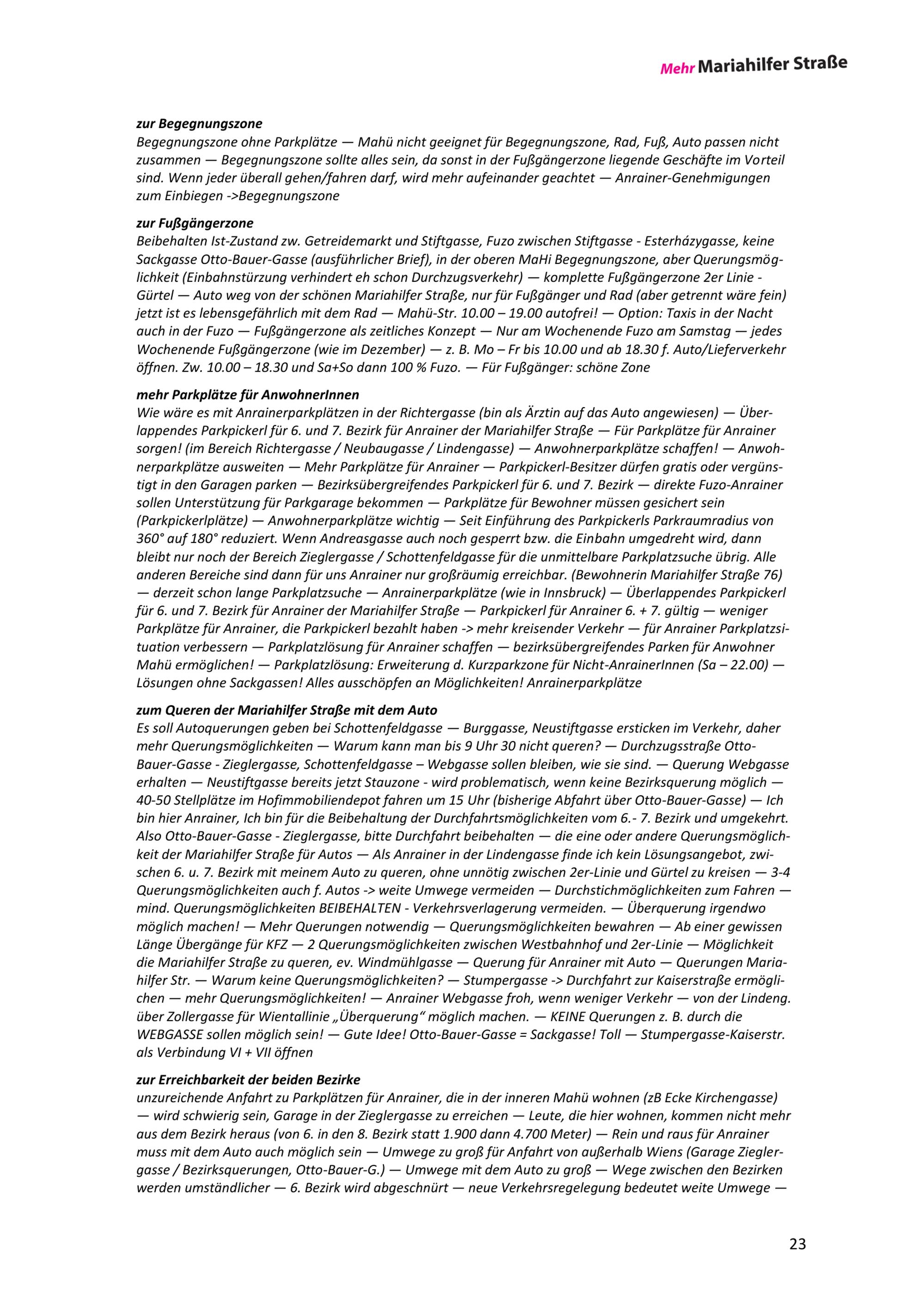 Mehr Mariahilfer Straße

zur Begegnungszone
Begegnungszone ohne Parkplätze — Mahü nicht geeignet für Begegnungszone, Rad, Fuß, Auto passen nicht zusammen — Begegnungszone sollte alles sein, da sonst in der Fußgängerzone liegende Geschäfte im Vorteil sind. Wenn jeder überall gehen/fahren darf, wird mehr aufeinander geachtet — Anrainer-Genehmigungen zum Einbiegen ->Begegnungszone

zur Fußgängerzone
Beibehalten Ist-Zustand zw. Getreidemarkt und Stiftgasse, Fuzo zwischen Stiftgasse - Esterházygasse, keine Sackgasse Otto-Bauer-Gasse (ausführlicher Brief), in der oberen MaHi Begegnungszone, aber Querungsmöglichkeit (Einbahnstürzung verhindert eh schon Durchzugsverkehr) — komplette Fußgängerzone 2er Linie - Gürtel — Auto weg von der schönen Mariahilfer Straße, nur für Fußgänger und Rad (aber getrennt wäre fein) jetzt ist es lebensgefährlich mit dem Rad — Mahü-Str. 10.00 – 19.00 autofrei! — Option: Taxis in der Nacht auch in der Fuzo — Fußgängerzone als zeitliches Konzept — Nur am Wochenende Fuzo am Samstag — jedes Wochenende Fußgängerzone (wie im Dezember) — z. B. Mo – Fr bis 10.00 und ab 18.30 f. Auto/Lieferverkehr öffnen. Zw. 10.00 – 18.30 und Sa+So dann 100 % Fuzo. — Für Fußgänger: schöne Zone

mehr Parkplätze für AnwohnerInnen
Wie wäre es mit Anrainerparkplätzen in der Richtergasse (bin als Ärztin auf das Auto angewiesen) — Überlappendes Parkpickerl für 6. und 7. Bezirk für Anrainer der Mariahilfer Straße — Für Parkplätze für Anrainer sorgen! (im Bereich Richtergasse / Neubaugasse / Lindengasse) — Anwohnerparkplätze schaffen! — Anwohnerparkplätze ausweiten — Mehr Parkplätze für Anrainer — Parkpickerl-Besitzer dürfen gratis oder vergünstigt in den Garagen parken — Bezirksübergreifendes Parkpickerl für 6. und 7. Bezirk — direkte Fuzo-Anrainer sollen Unterstützung für Parkgarage bekommen — Parkplätze für Bewohner müssen gesichert sein (Parkpickerlplätze) — Anwohnerparkplätze wichtig — Seit Einführung des Parkpickerls Parkraumradius von 360° auf 180° reduziert. Wenn Andreasgasse auch noch gesperrt bzw. die Einbahn umgedreht wird, dann bleibt nur noch der Bereich Zieglergasse / Schottenfeldgasse für die unmittelbare Parkplatzsuche übrig. Alle anderen Bereiche sind dann für uns Anrainer nur großräumig erreichbar. (Bewohnerin Mariahilfer Straße 76) — derzeit schon lange Parkplatzsuche — Anrainerparkplätze (wie in Innsbruck) — Überlappendes Parkpickerl für 6. und 7. Bezirk für Anrainer der Mariahilfer Straße — Parkpickerl für Anrainer 6. + 7. gültig — weniger Parkplätze für Anrainer, die Parkpickerl bezahlt haben -> mehr kreisender Verkehr — für Anrainer Parkplatzsituation verbessern — Parkplatzlösung für Anrainer schaffen — bezirksübergreifendes Parken für Anwohner Mahü ermöglichen! — Parkplatzlösung: Erweiterung d. Kurzparkzone für Nicht-AnrainerInnen (Sa – 22.00) — Lösungen ohne Sackgassen! Alles ausschöpfen an Möglichkeiten! Anrainerparkplätze

zum Queren der Mariahilfer Straße mit dem Auto
Es soll Autoquerungen geben bei Schottenfeldgasse — Burggasse, Neustiftgasse ersticken im Verkehr, daher mehr Querungsmöglichkeiten — Warum kann man bis 9 Uhr 30 nicht queren? — Durchzugsstraße Otto-Bauer-Gasse - Zieglergasse, Schottenfeldgasse – Webgasse sollen bleiben, wie sie sind. — Querung Webgasse erhalten — Neustiftgasse bereits jetzt Stauzone - wird problematisch, wenn keine Bezirksquerung möglich — 40-50 Stellplätze im Hofimmobiliendepot fahren um 15 Uhr (bisherige Abfahrt über Otto-Bauer-Gasse) — Ich bin hier Anrainer, Ich bin für die Beibehaltung der Durchfahrtsmöglichkeiten vom 6.- 7. Bezirk und umgekehrt. Also Otto-Bauer-Gasse - Zieglergasse, bitte Durchfahrt beibehalten — die eine oder andere Querungsmöglichkeit der Mariahilfer Straße für Autos — Als Anrainer in der Lindengasse finde ich kein Lösungsangebot, zwischen 6. u. 7. Bezirk mit meinem Auto zu queren, ohne unnötig zwischen 2er-Linie und Gürtel zu kreisen — 3-4 Querungsmöglichkeiten auch f. Autos -> weite Umwege vermeiden — Durchstichmöglichkeiten zum Fahren — mind. Querungsmöglichkeiten BEIBEHALTEN - Verkehrsverlagerung vermeiden. — Überquerung irgendwo möglich machen! — Mehr Querungen notwendig — Querungsmöglichkeiten bewahren — Ab einer gewissen Länge Übergänge für KFZ — 2 Querungsmöglichkeiten zwischen Westbahnhof und 2er-Linie — Möglichkeit die Mariahilfer Straße zu queren, ev. Windmühlgasse — Querung für Anrainer mit Auto — Querungen Mariahilfer Str. — Warum keine Querungsmöglichkeiten? — Stumpergasse -> Durchfahrt zur Kaiserstraße ermöglichen — mehr Querungsmöglichkeiten! — Anrainer Webgasse froh, wenn weniger Verkehr — von der Lindeng. über Zollergasse für Wientallinie „Überquerung“ möglich machen. — KEINE Querungen z. B. durch die WEBGASSE sollen möglich sein! — Gute Idee! Otto-Bauer-Gasse = Sackgasse! Toll — Stumpergasse-Kaiserstr. als Verbindung VI + VII öffnen

zur Erreichbarkeit der beiden Bezirke
unzureichende Anfahrt zu Parkplätzen für Anrainer, die in der inneren Mahü wohnen (zB Ecke Kirchengasse) — wird schwierig sein, Garage in der Zieglergasse zu erreichen — Leute, die hier wohnen, kommen nicht mehr aus dem Bezirk heraus (von 6. in den 8. Bezirk statt 1.900 dann 4.700 Meter) — Rein und raus für Anrainer muss mit dem Auto auch möglich sein — Umwege zu groß für Anfahrt von außerhalb Wiens (Garage Zieglergasse / Bezirksquerungen, Otto-Bauer-G.) — Umwege mit dem Auto zu groß — Wege zwischen den Bezirken werden umständlicher — 6. Bezirk wird abgeschnürt — neue Verkehrsregelegung bedeutet weite Umwege —

23